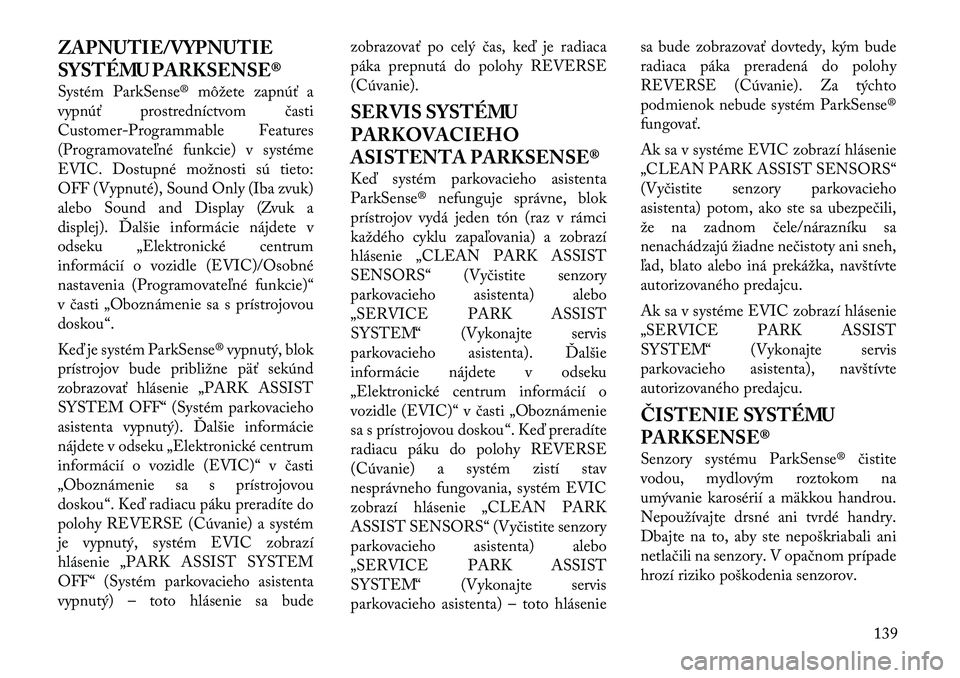 ZAPNUTIE/VYPNUTIE SYSTÉMU PARKSENSE®

Systém ParkSense® môžete zapnúť a vypnúť prostredníctvom časti Customer-Programmable Features (Programovateľné funkcie) v systéme EVIC. Dostupné možnosti sú tieto: OFF (Vypnuté), Sound Only (Iba zvuk) alebo Sound and Display (Zvuk a displej). Ďalšie informácie nájdete v odseku „Elektronické centrum informácií o vozidle (EVIC)/Osobné nastavenia (Programovateľné funkcie)“ v časti „Oboznámenie sa s prístrojovou doskou“.

Keď je systém ParkSense® vypnutý, blok prístrojov bude približne päť sekúnd zobrazovať hlásenie „PARK ASSIST SYSTEM OFF“ (Systém parkovacieho asistenta vypnutý). Ďalšie informácie nájdete v odseku „Elektronické centrum informácií o vozidle (EVIC)“ v časti „Oboznámenie sa s prístrojovou doskou“. Keď radiacu páku preradíte do polohy REVERSE (Cúvanie) a systém je vypnutý, systém EVIC zobrazí hlásenie „PARK ASSIST SYSTEM OFF“ (Systém parkovacieho asistenta vypnutý) – toto hlásenie sa bude zobrazovať po celý čas, keď je radiaca páka prepnutá do polohy REVERSE (Cúvanie).

SERVIS SYSTÉMU PARKOVACIEHO ASISTENTA PARKSENSE®

Keď systém parkovacieho asistenta ParkSense® nefunguje správne, blok prístrojov vydá jeden tón (raz v rámci každého cyklu zapaľovania) a zobrazí hlásenie „CLEAN PARK ASSIST SENSORS“ (Vyčistite senzory parkovacieho asistenta) alebo „SERVICE PARK ASSIST SYSTEM“ (Vykonajte servis parkovacieho asistenta). Ďalšie informácie nájdete v odseku „Elektronické centrum informácií o vozidle (EVIC)“ v časti „Oboznámenie sa s prístrojovou doskou“. Keď preradíte radiacu páku do polohy REVERSE (Cúvanie) a systém zistí stav nesprávneho fungovania, systém EVIC zobrazí hlásenie „CLEAN PARK ASSIST SENSORS“ (Vyčistite senzory parkovacieho asistenta) alebo „SERVICE PARK ASSIST SYSTEM“ (Vykonajte servis parkovacieho asistenta) – toto hlásenie sa bude zobrazovať dovtedy, kým bude radiaca páka preradená do polohy REVERSE (Cúvanie). Za týchto podmienok nebude systém ParkSense® fungovať.

Ak sa v systéme EVIC zobrazí hlásenie „CLEAN PARK ASSIST SENSORS“ (Vyčistite senzory parkovacieho asistenta) potom, ako ste sa ubezpečili, že na zadnom čele/nárazníku sa nenachádzajú žiadne nečistoty ani sneh, ľad, blato alebo iná prekážka, navštívte autorizovaného predajcu.

Ak sa v systéme EVIC zobrazí hlásenie „SERVICE PARK ASSIST SYSTEM“ (Vykonajte servis parkovacieho asistenta), navštívte autorizovaného predajcu.

ČISTENIE SYSTÉMU PARKSENSE®

Senzory systému ParkSense® čistite vodou, mydlovým roztokom na umývanie karosérií a mäkkou handrou. Nepoužívajte drsné ani tvrdé handry. Dbajte na to, aby ste nepoškriabali ani netlačili na senzory. V opačnom prípade hrozí riziko poškodenia senzorov.

139

carmanualsonline.info